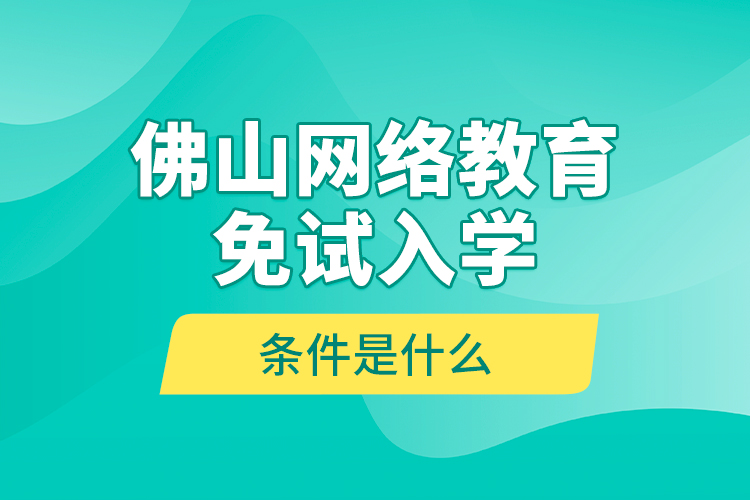 佛山网络教育
免试入学

条件是什么